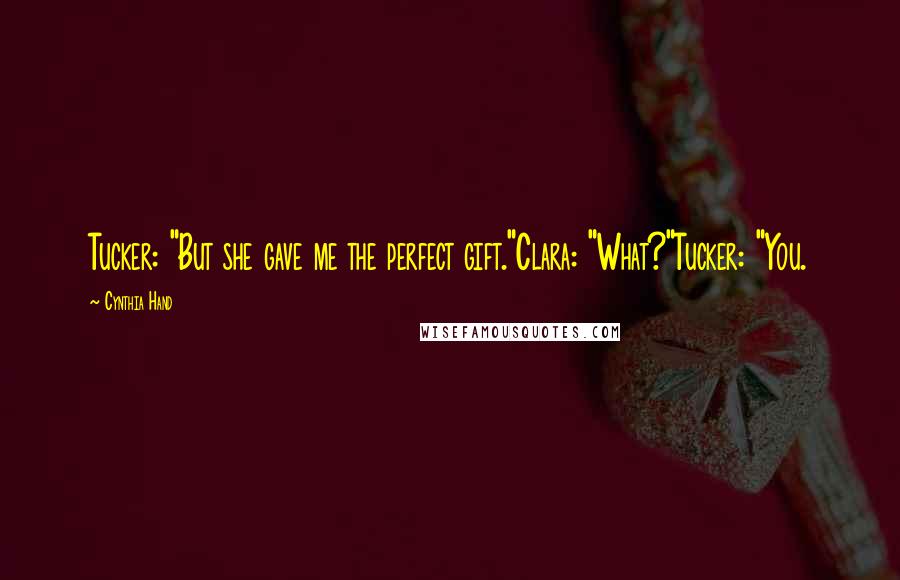 Tucker: "But she gave me the perfect gift."Clara: "What?"Tucker: "You.

~ Cynthia Hand

WISEFAMOUSQUOTES.COM